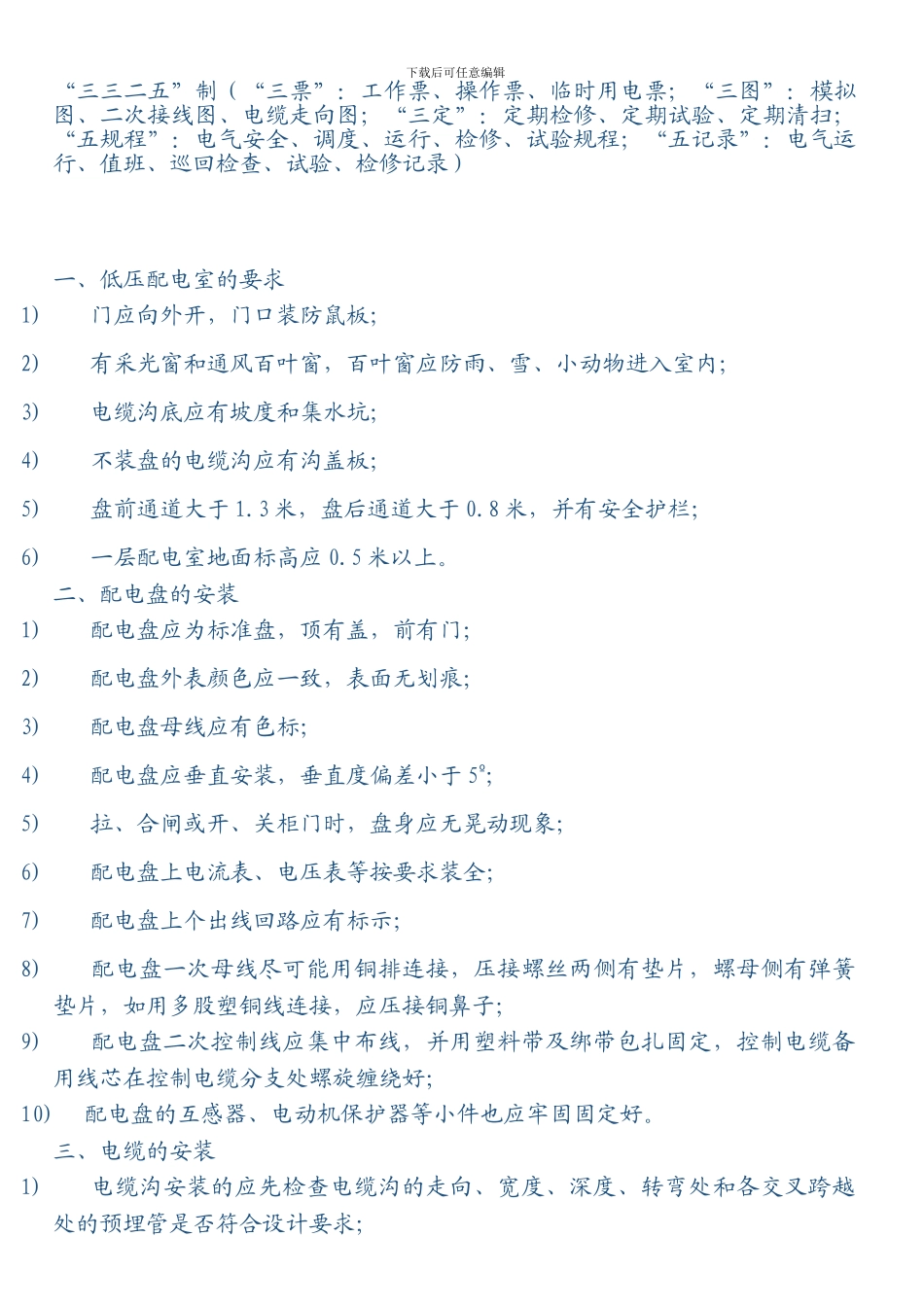 下载后可任意编辑

“三三二五”制（“三票”：工作票、操作票、临时用电票；“三图”：模拟图、二次接线图、电缆走向图；“三定”：定期检修、定期试验、定期清扫；“五规程”：电气安全、调度、运行、检修、试验规程；“五记录”：电气运行、值班、巡回检查、试验、检修记录）

一、低压配电室的要求

1) 门应向外开，门口装防鼠板；

2) 有采光窗和通风百叶窗，百叶窗应防雨、雪、小动物进入室内；

3) 电缆沟底应有坡度和集水坑；

4) 不装盘的电缆沟应有沟盖板；

5) 盘前通道大于 1.3 米，盘后通道大于 0.8 米，并有安全护栏；

6) 一层配电室地面标高应 0.5 米以上。

二、配电盘的安装

1) 配电盘应为标准盘，顶有盖，前有门；

2) 配电盘外表颜色应一致，表面无划痕；

3) 配电盘母线应有色标；

4) 配电盘应垂直安装，垂直度偏差小于 5°；

5) 拉、合闸或开、关柜门时，盘身应无晃动现象；

6) 配电盘上电流表、电压表等按要求装全；

7) 配电盘上个出线回路应有标示；

8) 配电盘一次母线尽可能用铜排连接，压接螺丝两侧有垫片，螺母侧有弹簧垫片，如用多股塑铜线连接，应压接铜鼻子；

9) 配电盘二次控制线应集中布线，并用塑料带及绑带包扎固定，控制电缆备用线芯在控制电缆分支处螺旋缠绕好；

10) 配电盘的互感器、电动机保护器等小件也应牢固固定好。

三、电缆的安装

1) 电缆沟安装的应先检查电缆沟的走向、宽度、深度、转弯处和各交叉跨越处的预埋管是否符合设计要求；